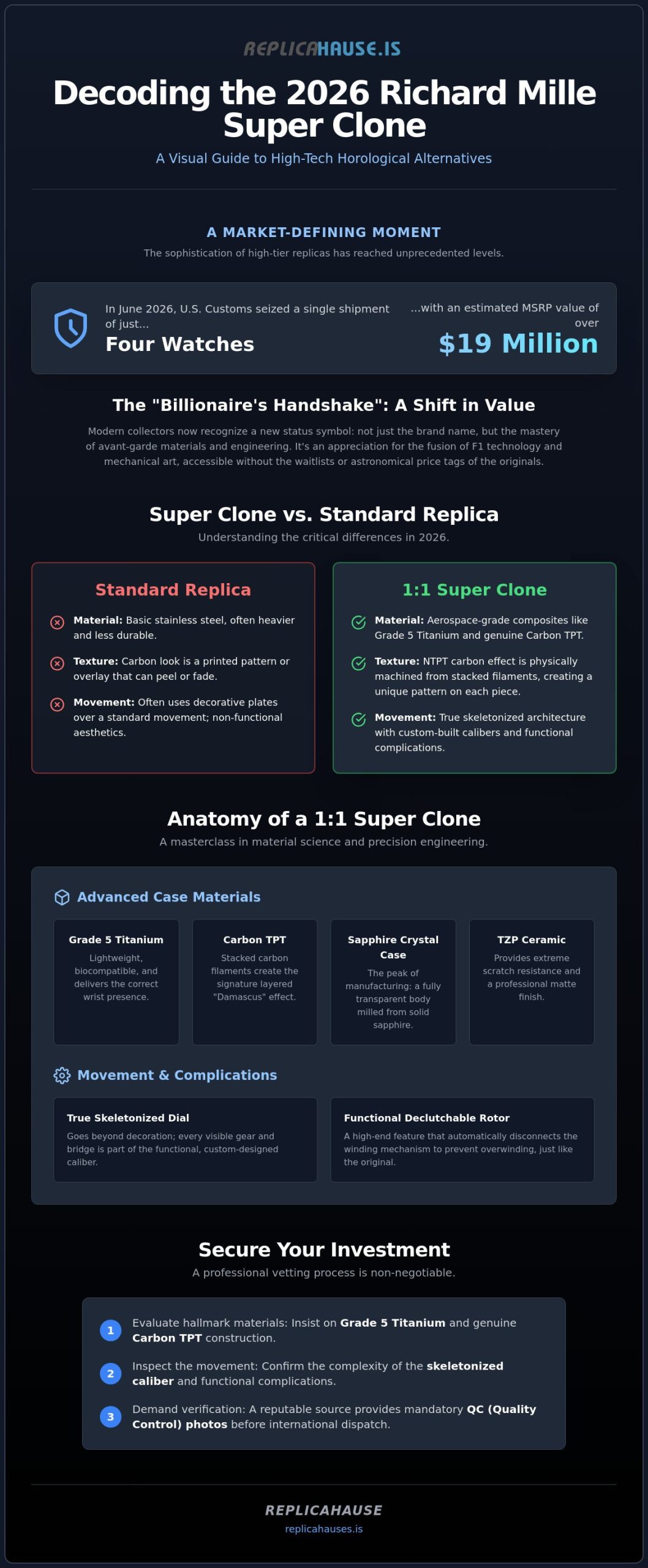 REPLICAHAUSE.IS

Decoding the 2026 Richard Mille Super Clone

A Visual Guide to High-Tech Horological Alternatives

A MARKET-DEFINING MOMENT

The sophistication of high-tier replicas has reached unprecedented levels.

In June 2026, U.S. Customs seized a single shipment of just...

Four Watches

...with an estimated MSRP value of over

$19 Million

The "Billionaire's Handshake": A Shift in Value

Modern collectors now recognize a new status symbol: not just the brand name, but the mastery of avant-garde materials and engineering. It's an appreciation for the fusion of F1 technology and mechanical art, accessible without the waitlists or astronomical price tags of the originals.

Super Clone vs. Standard Replica

Understanding the critical differences in 2026.

Standard Replica

Material: Basic stainless steel, often heavier and less durable.

Texture: Carbon look is a printed pattern or overlay that can peel or fade.

Movement: Often uses decorative plates over a standard movement; non-functional aesthetics.

1:1 Super Clone

Material: Aerospace-grade composites like Grade 5 Titanium and genuine Carbon TPT.

Texture: NTPT carbon effect is physically machined from stacked filaments, creating a unique pattern on each piece.

Movement: True skeletonized architecture with custom-built calibers and functional complications.

Anatomy of a 1:1 Super Clone

A masterclass in material science and precision engineering.

Advanced Case Materials

Grade 5 Titanium
Lightweight, biocompatible, and delivers the correct wrist presence.

Carbon TPT
Stacked carbon filaments create the signature layered "Damascus" effect.

Sapphire Crystal Case
The peak of manufacturing: a fully transparent body milled from solid sapphire.

TZP Ceramic
Provides extreme scratch resistance and a professional matte finish.

Movement & Complications

True Skeletonized Dial
Goes beyond decoration; every visible gear and bridge is part of the functional, custom-designed caliber.

Functional Declutchable Rotor
A high-end feature that automatically disconnects the winding mechanism to prevent overwinding, just like the original.

Secure Your Investment

A professional vetting process is non-negotiable.

1 Evaluate hallmark materials: Insist on Grade 5 Titanium and genuine Carbon TPT construction.

2 Inspect the movement: Confirm the complexity of the skeletonized caliber and functional complications.

3 Demand verification: A reputable source provides mandatory QC (Quality Control) photos before international dispatch.

REPLICAHAUSE

replicahauses.is